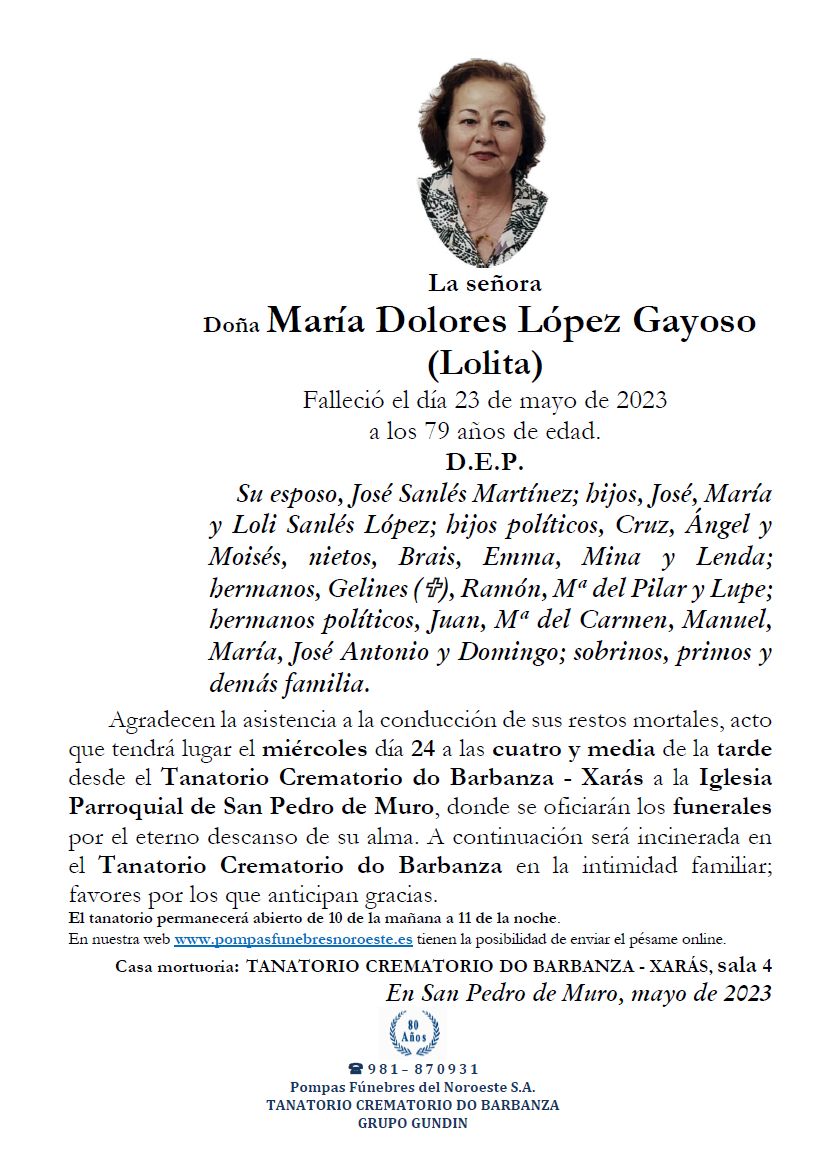 La señora
Doña María Dolores López Gayoso
(Lolita)
Falleció el día 23 de mayo de 2023
a los 79 años de edad.
D.E.P.

Su esposo, José Sanlés Martínez; hijos, José, María y Loli Sanlés López; hijos políticos, Cruz, Ángel y Moisés, nietos, Brais, Emma, Mina y Lenda; hermanos, Gelines (✞), Ramón, Mª del Pilar y Lupe; hermanos políticos, Juan, Mª del Carmen, Manuel, María, José Antonio y Domingo; sobrinos, primos y demás familia.

Agradecen la asistencia a la conducción de sus restos mortales, acto que tendrá lugar el miércoles día 24 a las cuatro y media de la tarde desde el Tanatorio Crematorio do Barbanza - Xarás a la Iglesia Parroquial de San Pedro de Muro, donde se oficiarán los funerales por el eterno descanso de su alma. A continuación será incinerada en el Tanatorio Crematorio do Barbanza en la intimidad familiar; favores por los que anticipan gracias.
El tanatorio permanecerá abierto de 10 de la mañana a 11 de la noche.
En nuestra web www.pompasfunebresnoroeste.es tienen la posibilidad de enviar el pésame online.
Casa mortuoria: TANATORIO CREMATORIO DO BARBANZA - XARÁS, sala 4
En San Pedro de Muro, mayo de 2023

80 Años
☎ 981 - 870931
Pompas Fúnebres del Noroeste S.A.
TANATORIO CREMATORIO DO BARBANZA
GRUPO GUNDIN